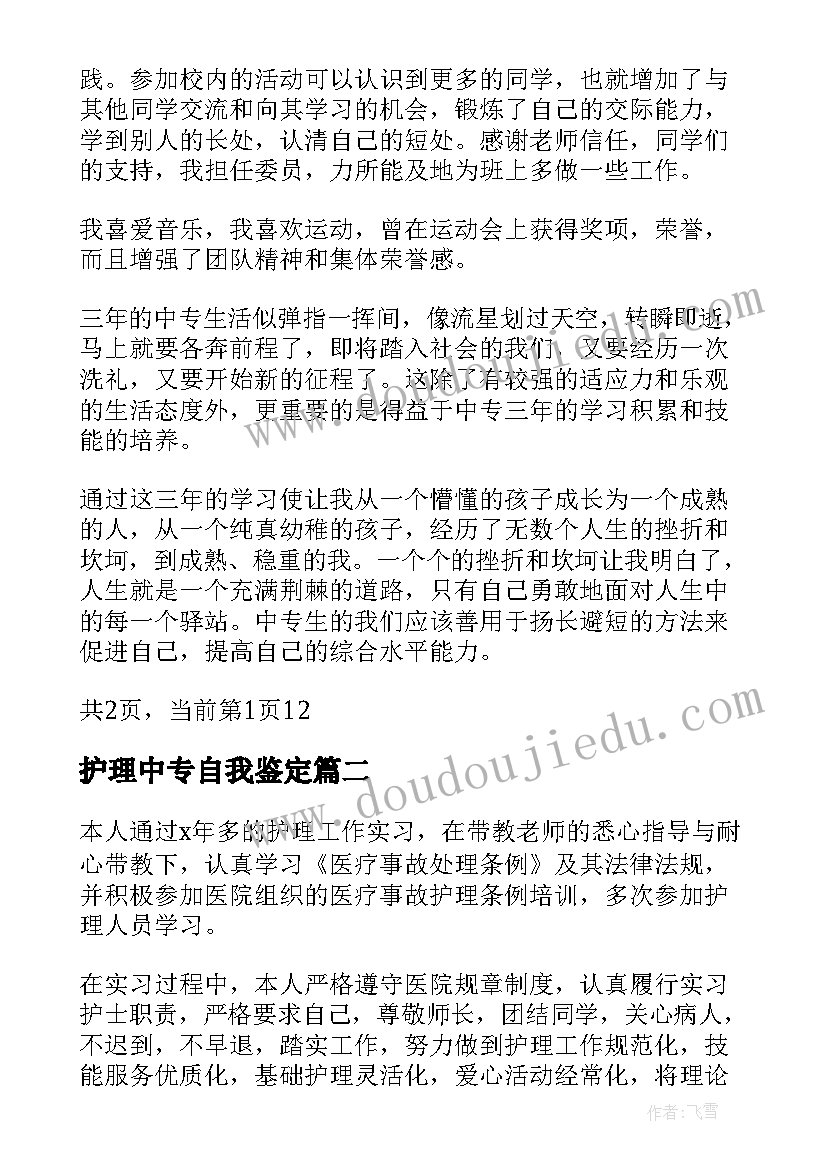 践。参加校内的活动可以认识到更多的同学，也就增加了与其他同学交流和向其学习的机会，锻炼了自己的交际能力，学到别人的长处，认清自己的短处。感谢老师信任，同学们的支持，我担任委员，力所能及地为班上多做一些工作。

我喜爱音乐，我喜欢运动，曾在运动会上获得奖项，荣誉，而且增强了团队精神和集体荣誉感。

三年的中专生活似弹指一挥间，像流星划过天空，转瞬即逝，马上就要各奔前程了，即将踏入社会的我们，又要经历一次洗礼，又要开始新的征程了。这除了有较强的适应力和乐观的生活态度外，更重要的是得益于中专三年的学习积累和技能的培养。

通过这三年的学习使让我从一个懵懂的孩子成长为一个成熟的人，从一个纯真幼稚的孩子，经历了无数个人生的挫折和坎坷，到成熟、稳重的我。一个个的挫折和坎坷让我明白了，人生就是一个充满荆棘的道路，只有自己勇敢地面对人生中的每一个驿站。中专生的我们应该善用于扬长避短的方法来促进自己，提高自己的综合水平能力。

共2页，当前第1页12

护理中专自我鉴定篇二

本人通过x年多的护理工作实习，在带教老师的悉心指导与耐心带教下，认真学习《医疗事故处理条例》及其法律法规，并积极参加医院组织的医疗事故护理条例培训，多次参加护理人员学习。

在实习过程中，本人严格遵守医院规章制度，认真履行实习护士职责，严格要求自己，尊敬师长，团结同学，关心病人，不迟到，不早退，踏实工作，努力做到护理工作规范化，技能服务优质化，基础护理灵活化，爱心活动经常化，将理论

www.doudoujiedu.com

作者：飞雪